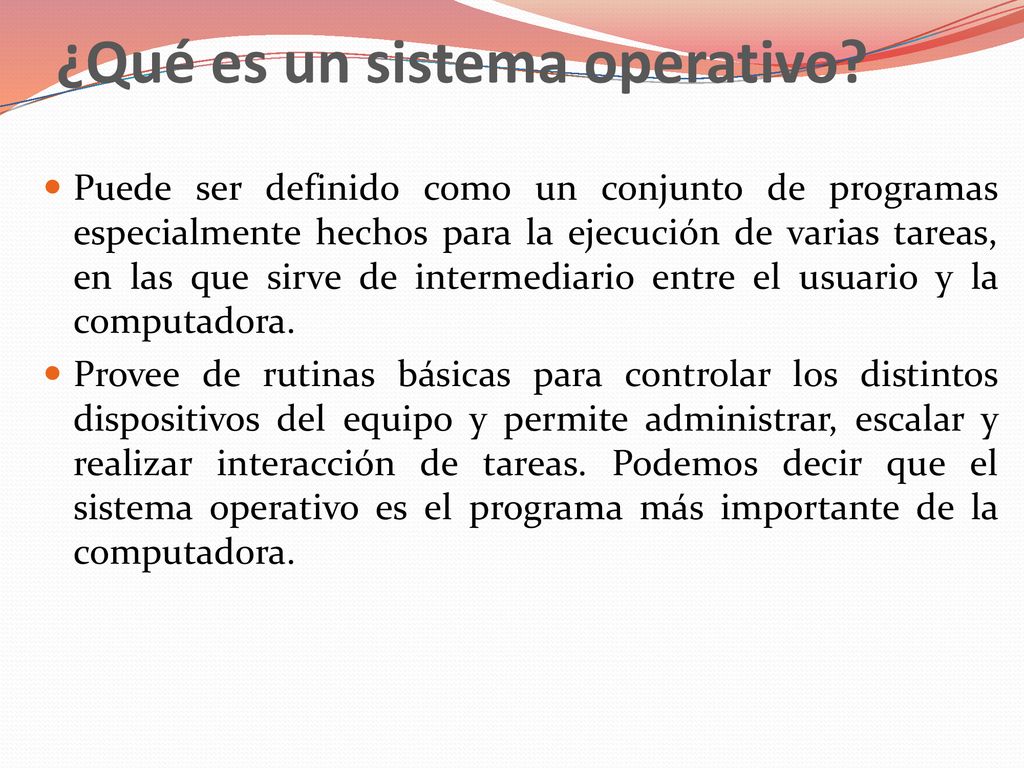 ¿Qué es un sistema operativo?

Puede ser definido como un conjunto de programas especialmente hechos para la ejecución de varias tareas, en las que sirve de intermediario entre el usuario y la computadora.

Provee de rutinas básicas para controlar los distintos dispositivos del equipo y permite administrar, escalar y realizar interacción de tareas. Podemos decir que el sistema operativo es el programa más importante de la computadora.